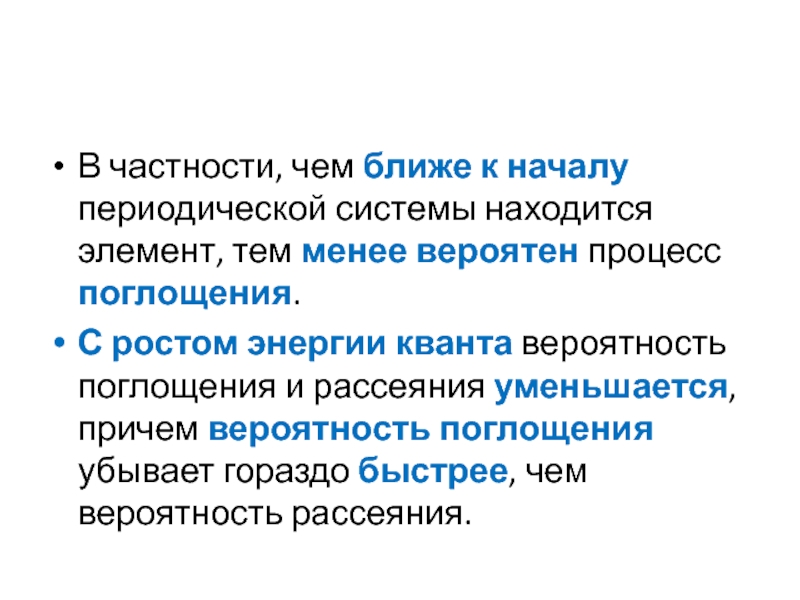 • В частности, чем ближе к началу периодической системы находится элемент, тем менее вероятен процесс поглощения.

• С ростом энергии кванта вероятность поглощения и рассеяния уменьшается, причем вероятность поглощения убывает гораздо быстрее, чем вероятность рассеяния.